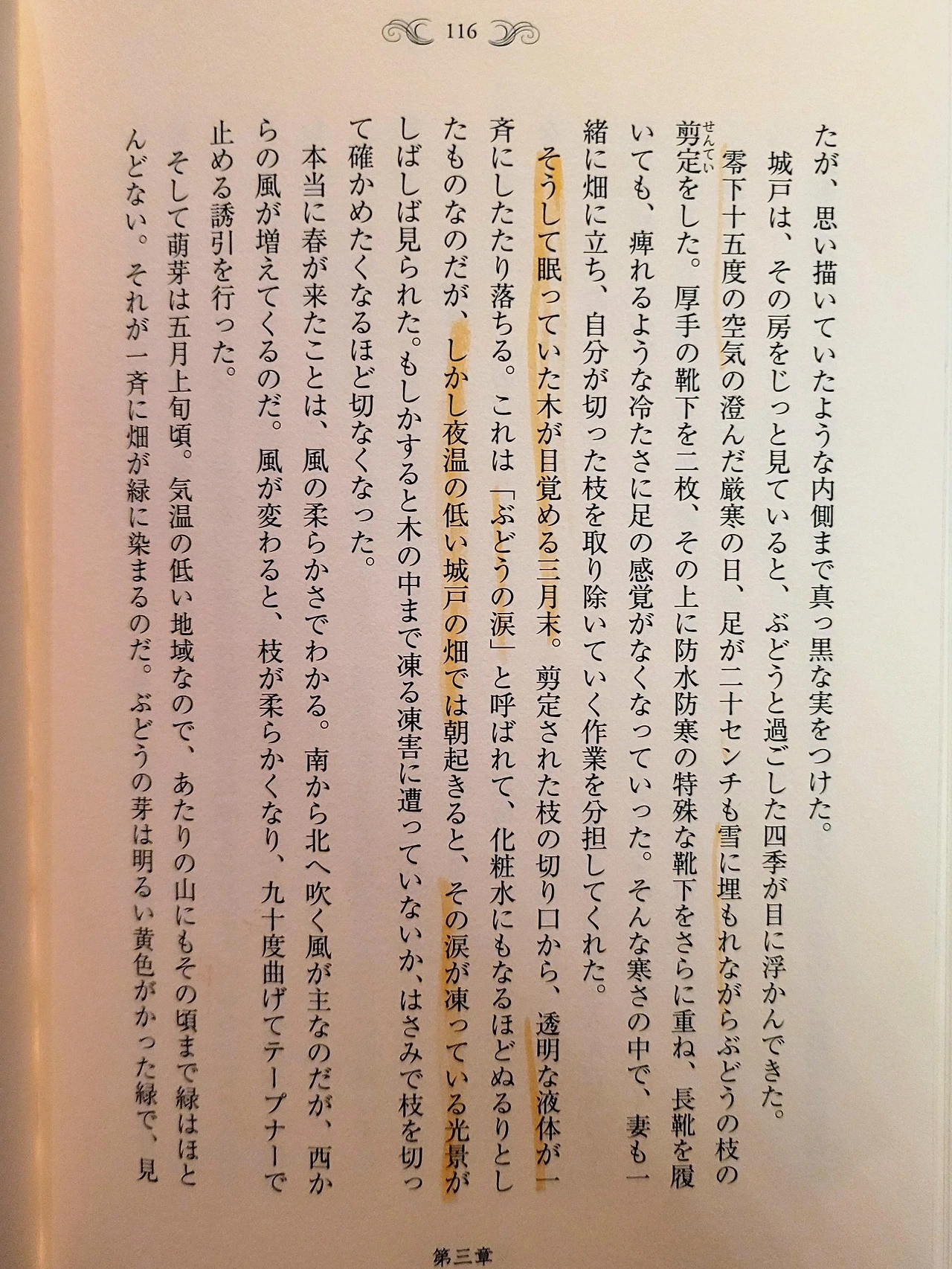 116

たが、思い描いていたような内側まで真っ黒な実をつけた。

城戸は、その房をじっと見ていると、ぶどうと過ごした四季が目に浮かんできた。

零下十五度の空気の澄んだ厳寒の日、足が二十センチも雪に埋もれながらぶどうの枝の剪定（せんてい）をした。厚手の靴下を二枚、その上に防水防寒の特殊な靴下をさらに重ね、長靴を履いても、痺れるような冷たさに足の感覚がなくなっていった。そんな寒さの中で、妻も一緒に畑に立ち、自分が切った枝を取り除いていく作業を分担してくれた。

そうして眠っていた木が目覚める三月末。剪定された枝の切り口から、透明な液体が一斉にしたたり落ちる。これは「ぶどうの涙」と呼ばれて、化粧水にもなるほどぬるりとしたものなのだが、しかし夜温の低い城戸の畑では朝起きると、その涙が凍っている光景がしばしば見られた。もしかすると木の中まで凍る凍害に遭っていないか、はさみで枝を切って確かめたくなるほど切なくなった。

本当に春が来たことは、風の柔らかさでわかる。南から北へ吹く風が主なのだが、西からの風が増えてくるのだ。風が変わると、枝が柔らかくなり、九十度曲げてテープナーで止める誘引を行った。

そして萌芽は五月上旬頃。気温の低い地域なので、あたりの山にもその頃まで緑はほとんどない。それが一斉に畑が緑に染まるのだ。ぶどうの芽は明るい黄色がかった緑で、見

第三章